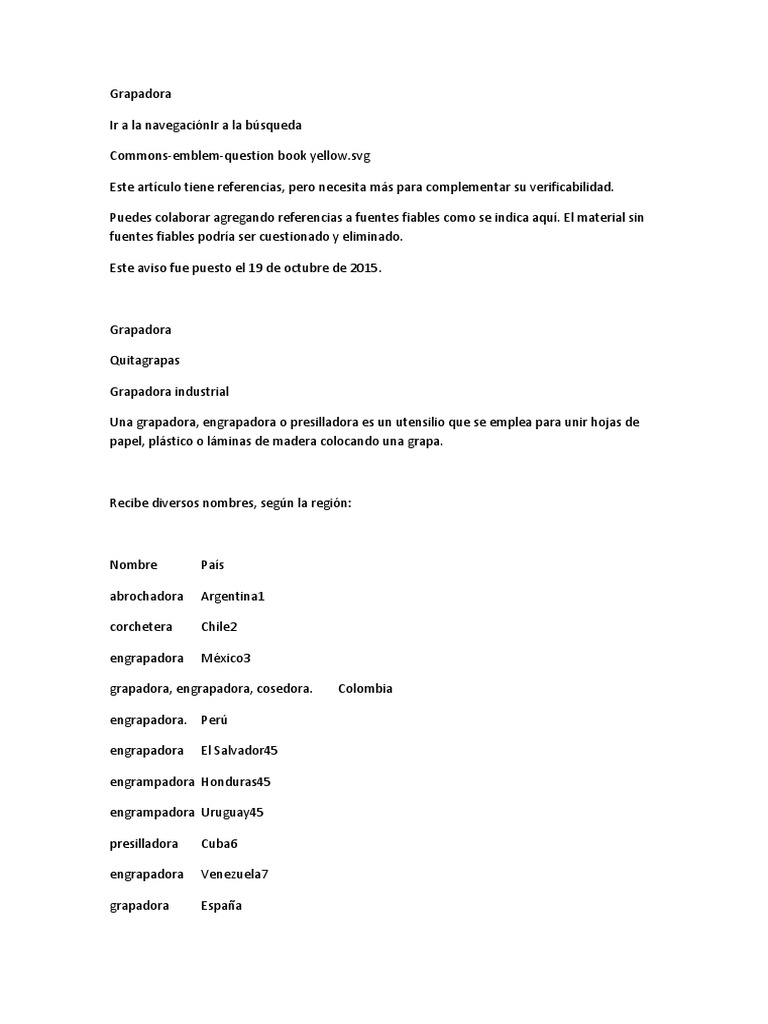 Grapadora

Ir a la navegaciónIr a la búsqueda

Commons-emblem-question book yellow.svg

Este artículo tiene referencias, pero necesita más para complementar su verificabilidad.

Puedes colaborar agregando referencias a fuentes fiables como se indica aquí. El material sin fuentes fiables podría ser cuestionado y eliminado.

Este aviso fue puesto el 19 de octubre de 2015.

Grapadora

Quitagrapas

Grapadora industrial

Una grapadora, engrapadora o presilladora es un utensilio que se emplea para unir hojas de papel, plástico o láminas de madera colocando una grapa.

Recibe diversos nombres, según la región:

| Nombre | País |
|---|---|
| abrochadora | Argentina1 |
| corchetera | Chile2 |
| engrapadora | México3 |
| grapadora, engrapadora, cosedora. | Colombia |
| engrapadora. | Perú |
| engrapadora | El Salvador45 |
| engrampadora | Honduras45 |
| engrampadora | Uruguay45 |
| presilladora | Cuba6 |
| engrapadora | Venezuela7 |
| grapadora | España |